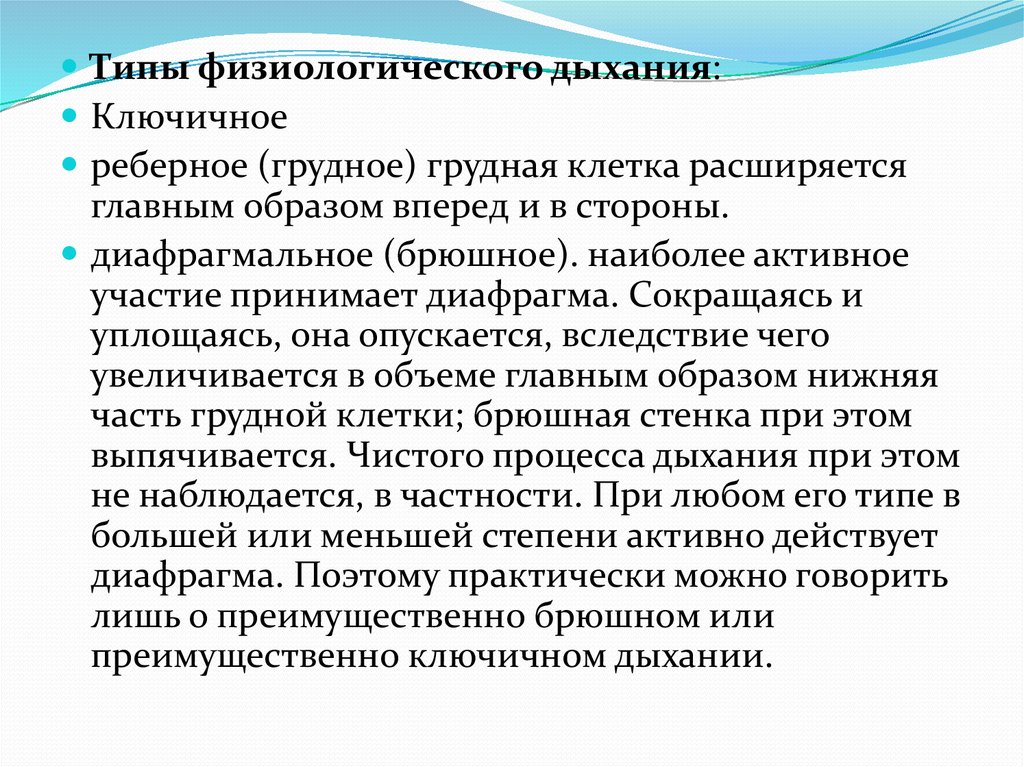 Типы физиологического дыхания:

Ключичное

реберное (грудное) грудная клетка расширяется главным образом вперед и в стороны.

диафрагмальное (брюшное). наиболее активное участие принимает диафрагма. Сокращаясь и уплощаясь, она опускается, вследствие чего увеличивается в объеме главным образом нижняя часть грудной клетки; брюшная стенка при этом выпячивается. Чистого процесса дыхания при этом не наблюдается, в частности. При любом его типе в большей или меньшей степени активно действует диафрагма. Поэтому практически можно говорить лишь о преимущественно брюшном или преимущественно ключичном дыхании.